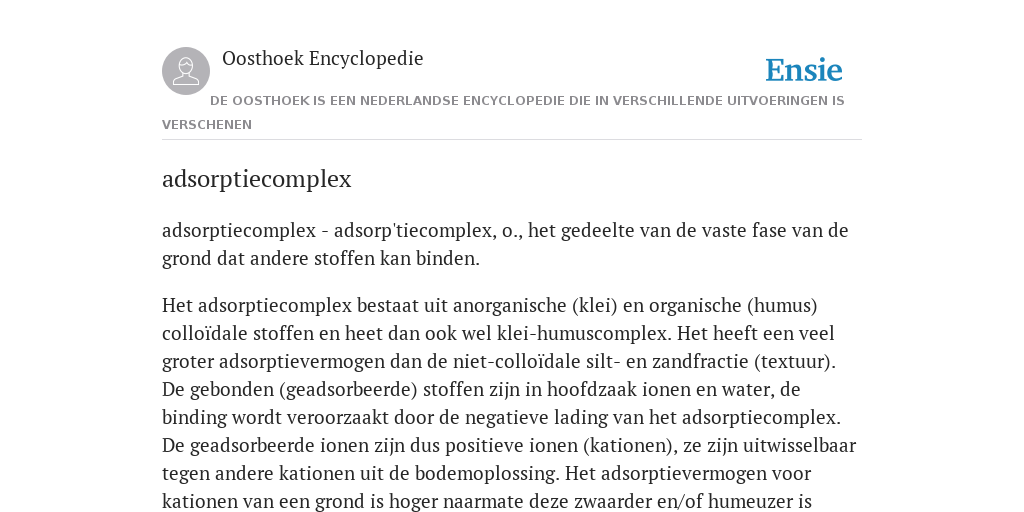 Oosthoek Encyclopedie

Ensie

DE OOSTHOEK IS EEN NEDERLANDSE ENCYCLOPEDIE DIE IN VERSCHILLENDE UITVOERINGEN IS VERSCHENEN

adsorptiecomplex

adsorptiecomplex - adsorp'tiecomplex, o., het gedeelte van de vaste fase van de grond dat andere stoffen kan binden.

Het adsorptiecomplex bestaat uit anorganische (klei) en organische (humus) colloïdale stoffen en heet dan ook wel klei-humuscomplex. Het heeft een veel groter adsorptievermogen dan de niet-colloïdale silt- en zandfractie (textuur). De gebonden (geadsorbeerde) stoffen zijn in hoofdzaak ionen en water, de binding wordt veroorzaakt door de negatieve lading van het adsorptiecomplex. De geadsorbeerde ionen zijn dus positieve ionen (kationen), ze zijn uitwisselbaar tegen andere kationen uit de bodemoplossing. Het adsorptievermogen voor kationen van een grond is hoger naarmate deze zwaarder en/of humeuzer is